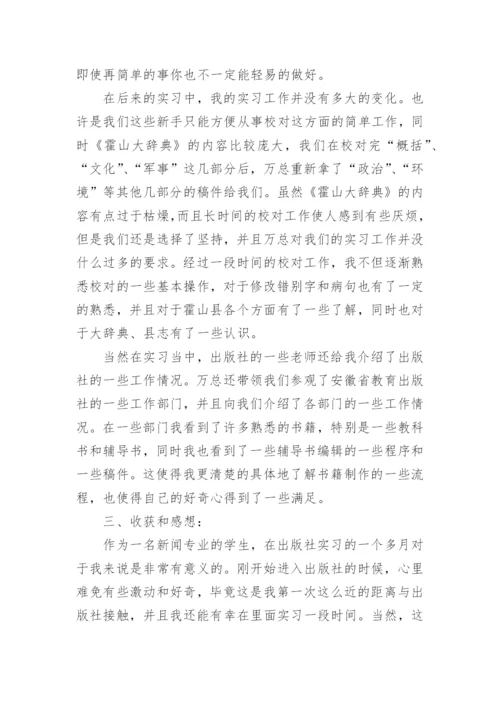 即使再简单的事你也不一定能轻易的做好。

在后来的实习中，我的实习工作并没有多大的变化。也许是我们这些新手只能方便从事校对这方面的简单工作，同时《霍山大辞典》的内容比较庞大，我们在校对完“概括”、“文化”、“军事”这几部分后，万总重新拿了“政治”、“环境”等其他几部分的稿件给我们。虽然《霍山大辞典》的内容有点过于枯燥，而且长时间的校对工作使人感到有些厌烦，但是我们还是选择了坚持，并且万总对我们的实习工作并没什么过多的要求。经过一段时间的校对工作，我不但逐渐熟悉校对的一些基本操作，对于修改错别字和病句也有了一定的熟悉，并且对于霍山县各个方面有了一些了解，同时也对于大辞典、县志有了一些认识。

当然在实习当中，出版社的一些老师还给我介绍了出版社的一些工作情况。万总还带领我们参观了安徽省教育出版社的一些工作部门，并且向我们介绍了各部门的一些工作情况。在一些部门我看到了许多熟悉的书籍，特别是一些教科书和辅导书，同时我也看到了一些辅导书编辑的一些程序和一些稿件。这使得我更清楚的具体地了解书籍制作的一些流程，也使得自己的好奇心得到了一些满足。

三、收获和感想：

作为一名新闻专业的学生，在出版社实习的一个多月对于我来说是非常有意义的。刚开始进入出版社的时候，心里难免有些激动和好奇，毕竟这是我第一次这么近的距离与出版社接触，并且我还能有幸在里面实习一段时间。当然，这